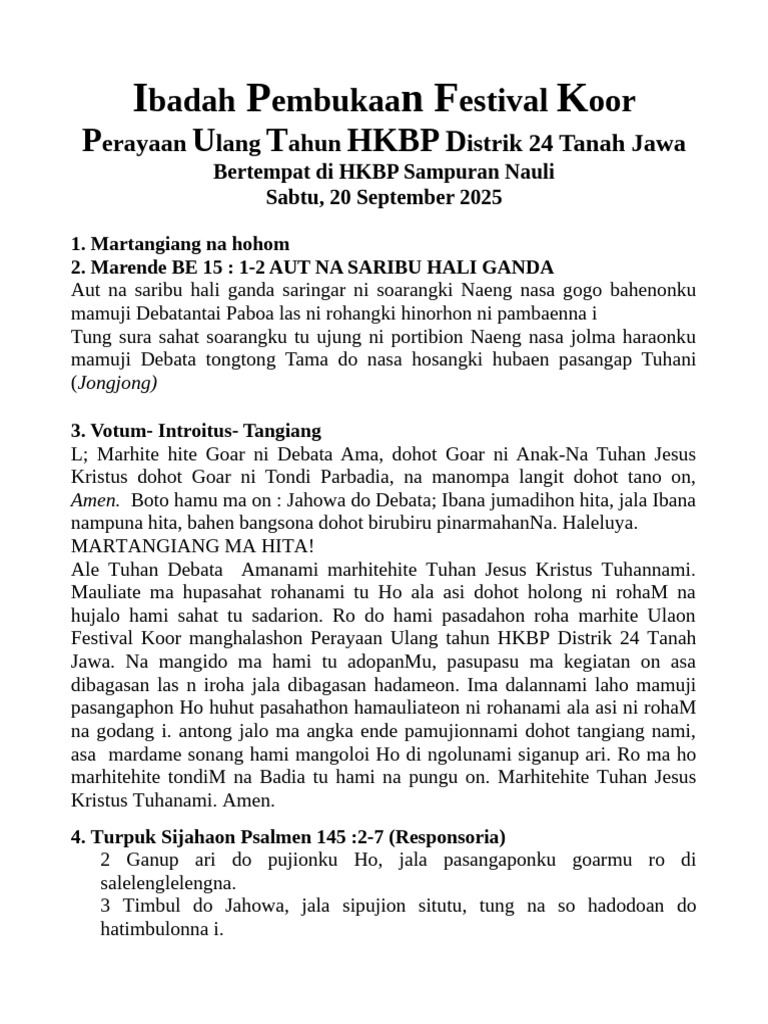 Ibadah Pembukaan Festival Koor
Perayaan Ulang Tahun HKBP Distrik 24 Tanah Jawa
Bertempat di HKBP Sampuran Nauli
Sabtu, 20 September 2025

1. Martangiang na hohom
2. Marende BE 15 : 1-2 AUT NA SARIBU HALI GANDA
Aut na saribu hali ganda saringar ni soarangki Naeng nasa gogo bahenonku mamuji Debatantai Paboa las ni rohangki hinorhon ni pambaenna i
Tung sura sahat soarangku tu ujung ni portibion Naeng nasa jolma haraonku mamuji Debata tongtong Tama do nasa hosangki hubaen pasangap Tuhani (Jongjong)

3. Votum- Introitus- Tangiang
L; Marhite hite Goar ni Debata Ama, dohot Goar ni Anak-Na Tuhan Jesus Kristus dohot Goar ni Tondi Parbadia, na manompa langit dohot tano on, Amen. Boto hamu ma on : Jahowa do Debata; Ibana jumadihon hita, jala Ibana nampuna hita, bahen bangsona dohot birubiru pinarmahanNa. Haleluya.
MARTANGIANG MA HITA!
Ale Tuhan Debata Amanami marhitehite Tuhan Jesus Kristus Tuhannami. Mauliate ma hupasahat rohanami tu Ho ala asi dohot holong ni rohaM na hujalo hami sahat tu sadarion. Ro do hami pasadahon roha marhite Ulaon Festival Koor manghalashon Perayaan Ulang tahun HKBP Distrik 24 Tanah Jawa. Na mangido ma hami tu adopanMu, pasupasu ma kegiatan on asa dibagasan las n iroha jala dibagasan hadameon. Ima dalannami laho mamuji pasangaphon Ho huhut pasahathon hamauliateon ni rohanami ala asi ni rohaM na godang i. antong jalo ma angka ende pamujionnami dohot tangiang nami, asa mardame sonang hami mangoloi Ho di ngolunami siganup ari. Ro ma ho marhitehite tondiM na Badia tu hami na pungu on. Marhitehite Tuhan Jesus Kristus Tuhanami. Amen.

4. Turpuk Sijahaon Psalmen 145 :2-7 (Responsoria)
2 Ganup ari do pujionku Ho, jala pasangaponku goarmu ro di salelenglelengna.
3 Timbul do Jahowa, jala sipujion situtu, tung na so hadodoan do hatimbulonna i.